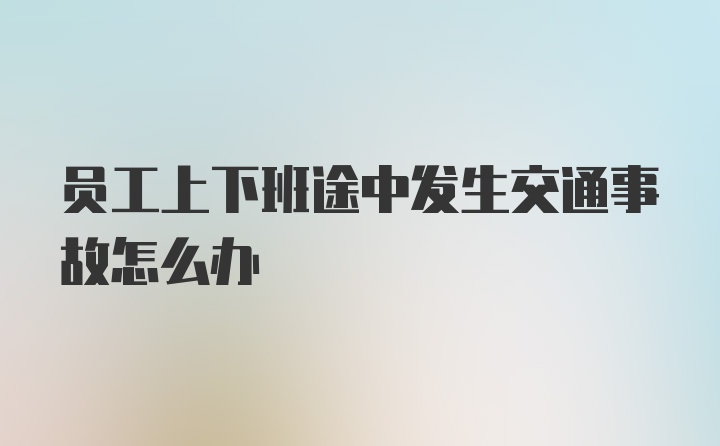 员工上下班途中发生交通事故怎么办